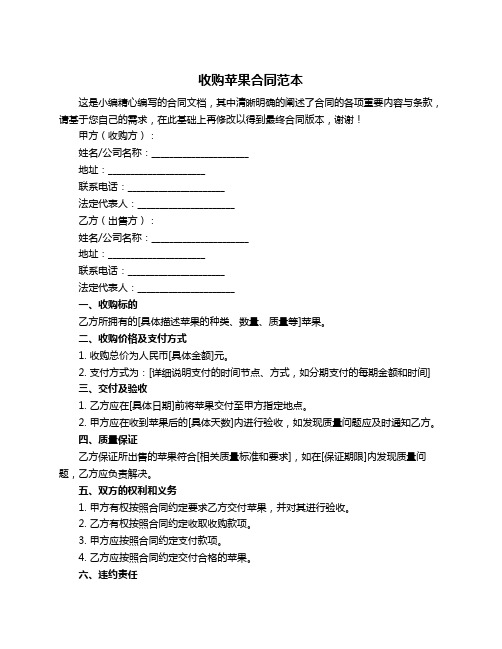 收购苹果合同范本

这是小编精心编写的合同文档，其中清晰明确的阐述了合同的各项重要内容与条款，请基于您自己的需求，在此基础上再修改以得到最终合同版本，谢谢！

甲方（收购方）：

姓名/公司名称：____________________

地址：____________________

联系电话：____________________

法定代表人：____________________

乙方（出售方）：

姓名/公司名称：____________________

地址：____________________

联系电话：____________________

法定代表人：____________________

一、收购标的

乙方所拥有的[具体描述苹果的种类、数量、质量等]苹果。

二、收购价格及支付方式

1. 收购总价为人民币[具体金额]元。

2. 支付方式为：[详细说明支付的时间节点、方式，如分期支付的每期金额和时间]

三、交付及验收

1. 乙方应在[具体日期]前将苹果交付至甲方指定地点。

2. 甲方应在收到苹果后的[具体天数]内进行验收，如发现质量问题应及时通知乙方。

四、质量保证

乙方保证所出售的苹果符合[相关质量标准和要求]，如在[保证期限]内发现质量问题，乙方应负责解决。

五、双方的权利和义务

1. 甲方有权按照合同约定要求乙方交付苹果，并对其进行验收。

2. 乙方有权按照合同约定收取收购款项。

3. 甲方应按照合同约定支付款项。

4. 乙方应按照合同约定交付合格的苹果。

六、违约责任